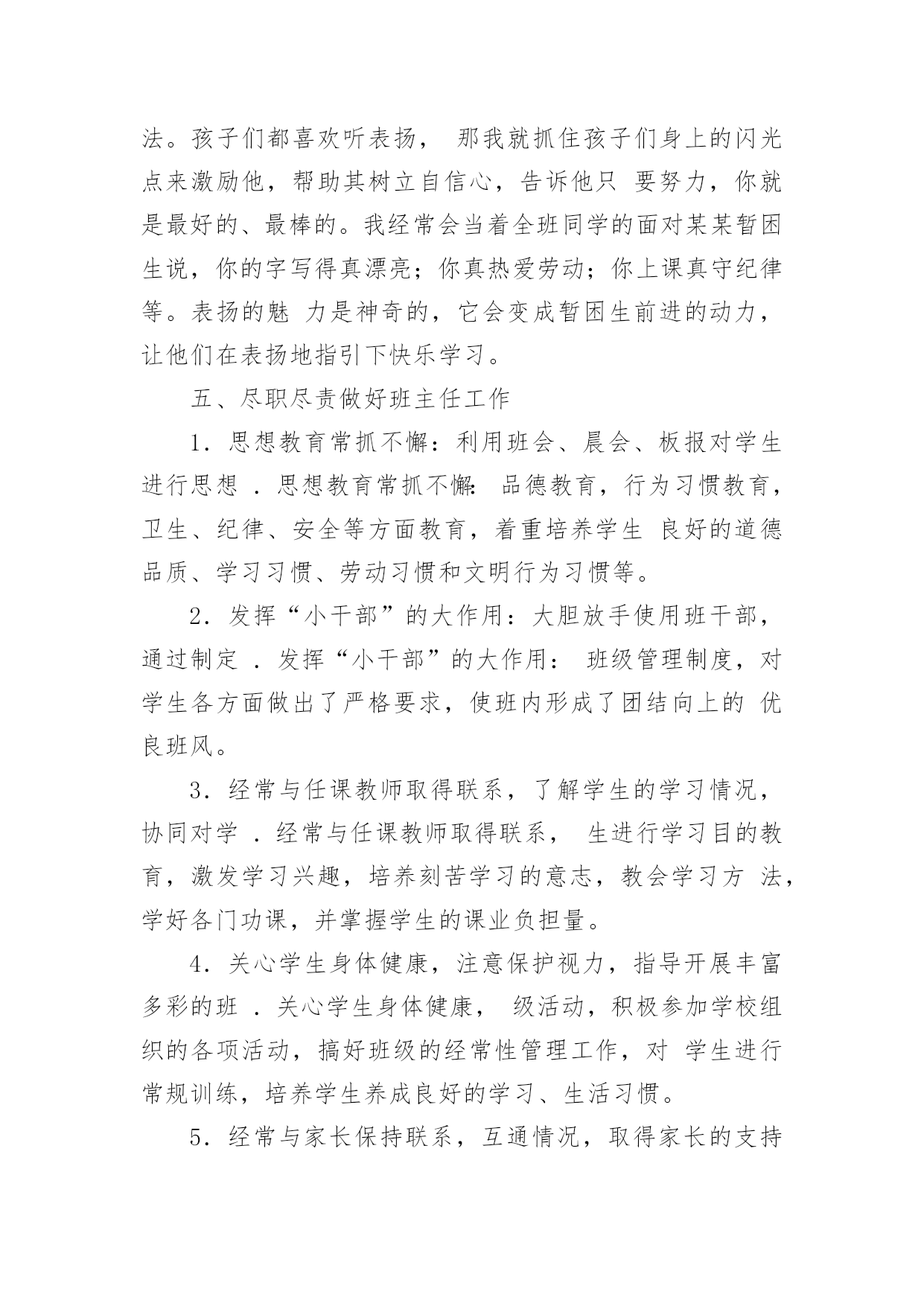 法。孩子们都喜欢听表扬， 那我就抓住孩子们身上的闪光点来激励他，帮助其树立自信心，告诉他只 要努力，你就是最好的、最棒的。我经常会当着全班同学的面对某某暂困生说，你的字写得真漂亮；你真热爱劳动；你上课真守纪律等。表扬的魅 力是神奇的，它会变成暂困生前进的动力，让他们在表扬地指引下快乐学习。

五、尽职尽责做好班主任工作

1．思想教育常抓不懈：利用班会、晨会、板报对学生进行思想 ．思想教育常抓不懈: 品德教育，行为习惯教育，卫生、纪律、安全等方面教育，着重培养学生 良好的道德品质、学习习惯、劳动习惯和文明行为习惯等。

2．发挥“小干部”的大作用：大胆放手使用班干部，通过制定 ．发挥“小干部”的大作用： 班级管理制度，对学生各方面做出了严格要求，使班内形成了团结向上的 优良班风。

3．经常与任课教师取得联系，了解学生的学习情况，协同对学 ．经常与任课教师取得联系， 生进行学习目的教育，激发学习兴趣，培养刻苦学习的意志，教会学习方 法，学好各门功课，并掌握学生的课业负担量。

4．关心学生身体健康，注意保护视力，指导开展丰富多彩的班 ．关心学生身体健康， 级活动，积极参加学校组织的各项活动，搞好班级的经常性管理工作，对 学生进行常规训练，培养学生养成良好的学习、生活习惯。

5．经常与家长保持联系，互通情况，取得家长的支持